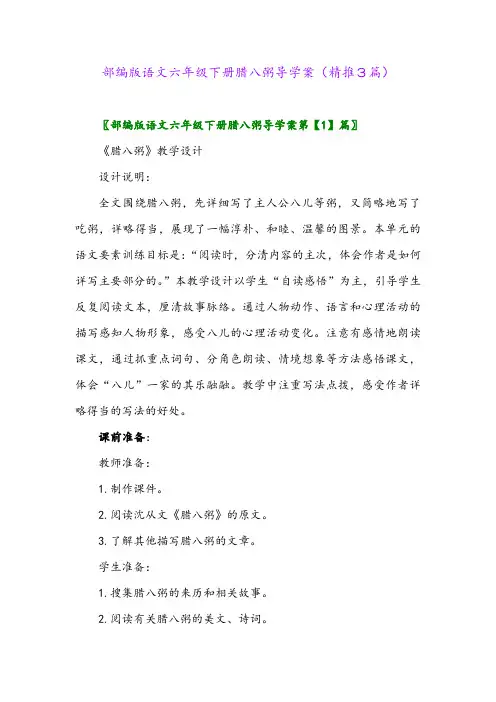 部编版语文六年级下册腊八粥导学案（精推3篇）

〖部编版语文六年级下册腊八粥导学案第【1】篇〗

《腊八粥》教学设计

设计说明：

全文围绕腊八粥，先详细写了主人公八儿等粥，又简略地写了吃粥，详略得当，展现了一幅淳朴、和睦、温馨的图景。本单元的语文要素训练目标是：“阅读时，分清内容的主次，体会作者是如何详写主要部分的。”本教学设计以学生“自读感悟”为主，引导学生反复阅读文本，厘清故事脉络。通过人物动作、语言和心理活动的描写感知人物形象，感受八儿的心理活动变化。注意有感情地朗读课文，通过抓重点词句、分角色朗读、情境想象等方法感悟课文，体会“八儿”一家的其乐融融。教学中注重写法点拨，感受作者详略得当的写法的好处。

课前准备：

教师准备：

1. 制作课件。

2. 阅读沈从文《腊八粥》的原文。

3. 了解其他描写腊八粥的文章。

学生准备：

1. 搜集腊八粥的来历和相关故事。

2. 阅读有关腊八粥的美文、诗词。